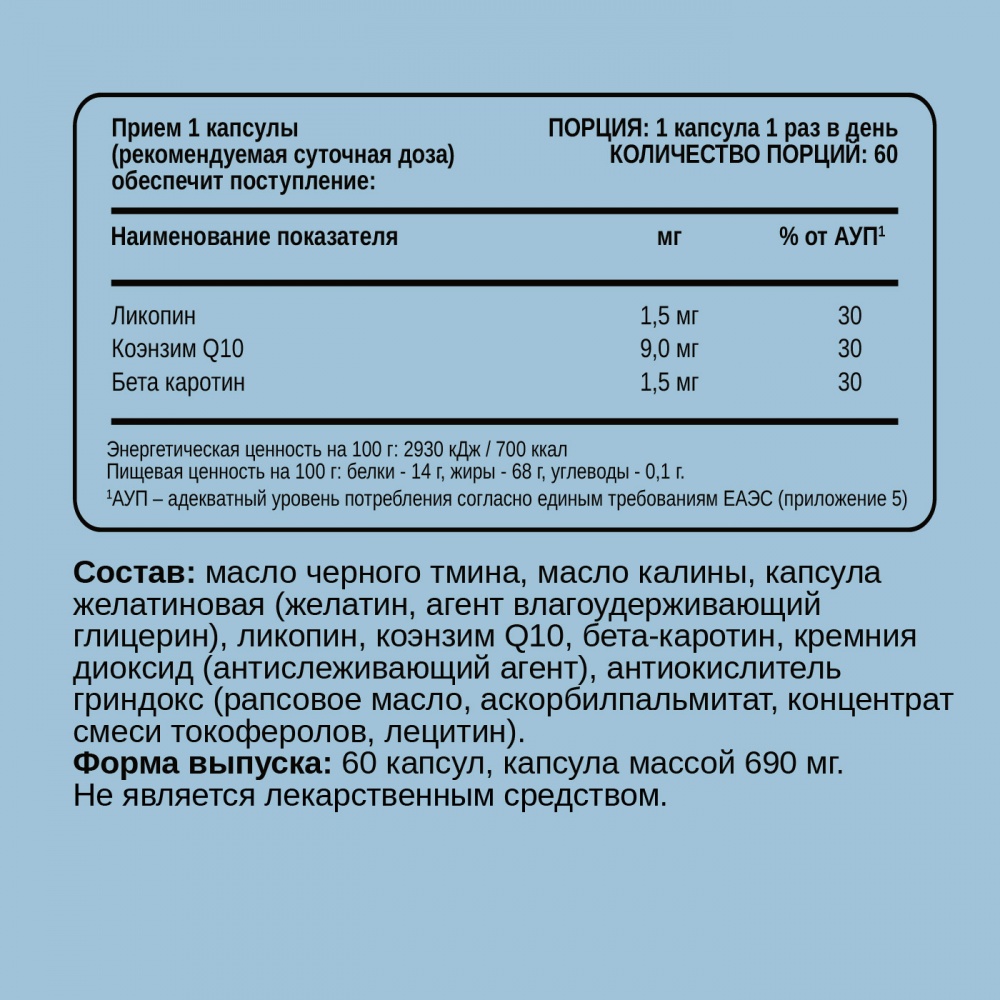 Прием 1 капсулы (рекомендуемая суточная доза) обеспечит поступление:

ПОРЦИЯ: 1 капсула 1 раз в день
КОЛИЧЕСТВО ПОРЦИЙ: 60

| Наименование показателя | мг | % от АУП$^1$ |
|---|---|---|
| Ликопин | 1,5 мг | 30 |
| Коэнзим Q10 | 9,0 мг | 30 |
| Бета каротин | 1,5 мг | 30 |

Энергетическая ценность на 100 г: 2930 кДж / 700 ккал
Пищевая ценность на 100 г: белки - 14 г, жиры - 68 г, углеводы - 0,1 г.
$^1$АУП – адекватный уровень потребления согласно единым требованиям ЕАЭС (приложение 5)

Состав: масло черного тмина, масло калины, капсула желатиновая (желатин, агент влагоудерживающий глицерин), ликопин, коэнзим Q10, бета-каротин, кремния диоксид (антислеживающий агент), антиокислитель гриндокс (рапсовое масло, аскорбилпальмитат, концентрат смеси токоферолов, лецитин).
Форма выпуска: 60 капсул, капсула массой 690 мг.
Не является лекарственным средством.